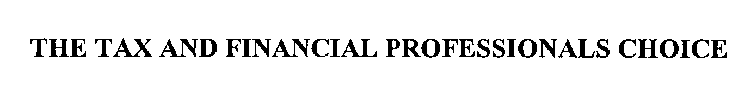 THE TAX AND FINANCIAL PROFESSIONALS CHOICE